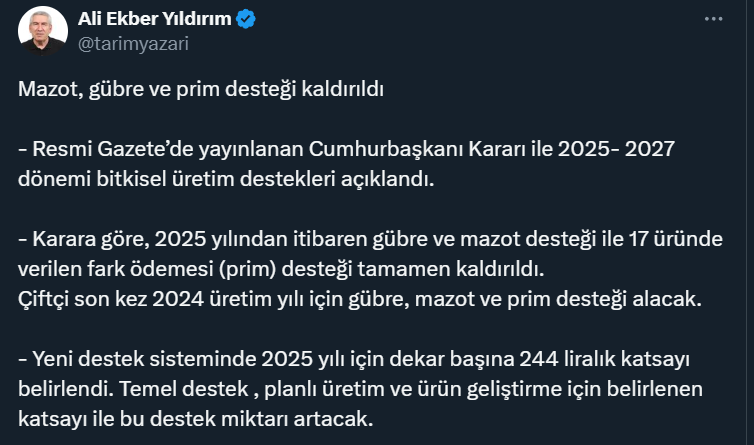 Ali Ekber Yıldırım
@tarimyazari

Mazot, gübre ve prim desteği kaldırıldı

- Resmi Gazete'de yayınlanan Cumhurbaşkanı Kararı ile 2025- 2027 dönemi bitkisel üretim destekleri açıklandı.

- Karara göre, 2025 yılından itibaren gübre ve mazot desteği ile 17 üründe verilen fark ödemesi (prim) desteği tamamen kaldırıldı.
Çiftçi son kez 2024 üretim yılı için gübre, mazot ve prim desteği alacak.

- Yeni destek sisteminde 2025 yılı için dekar başına 244 liralık katsayı belirlendi. Temel destek , planlı üretim ve ürün geliştirme için belirlenen katsayı ile bu destek miktarı artacak.